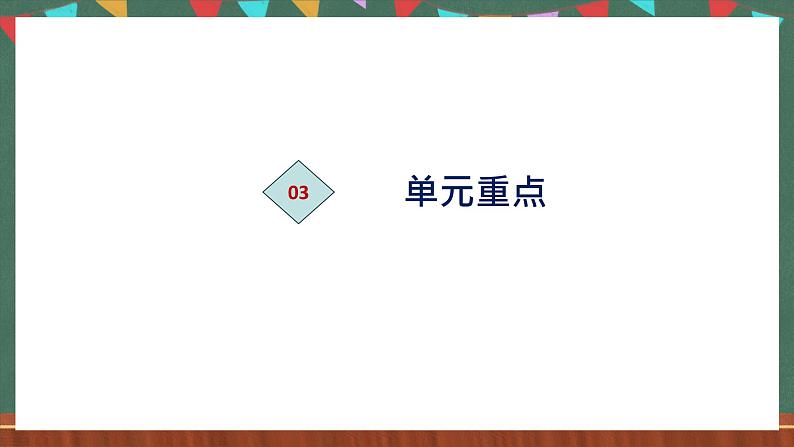 03

单元重点